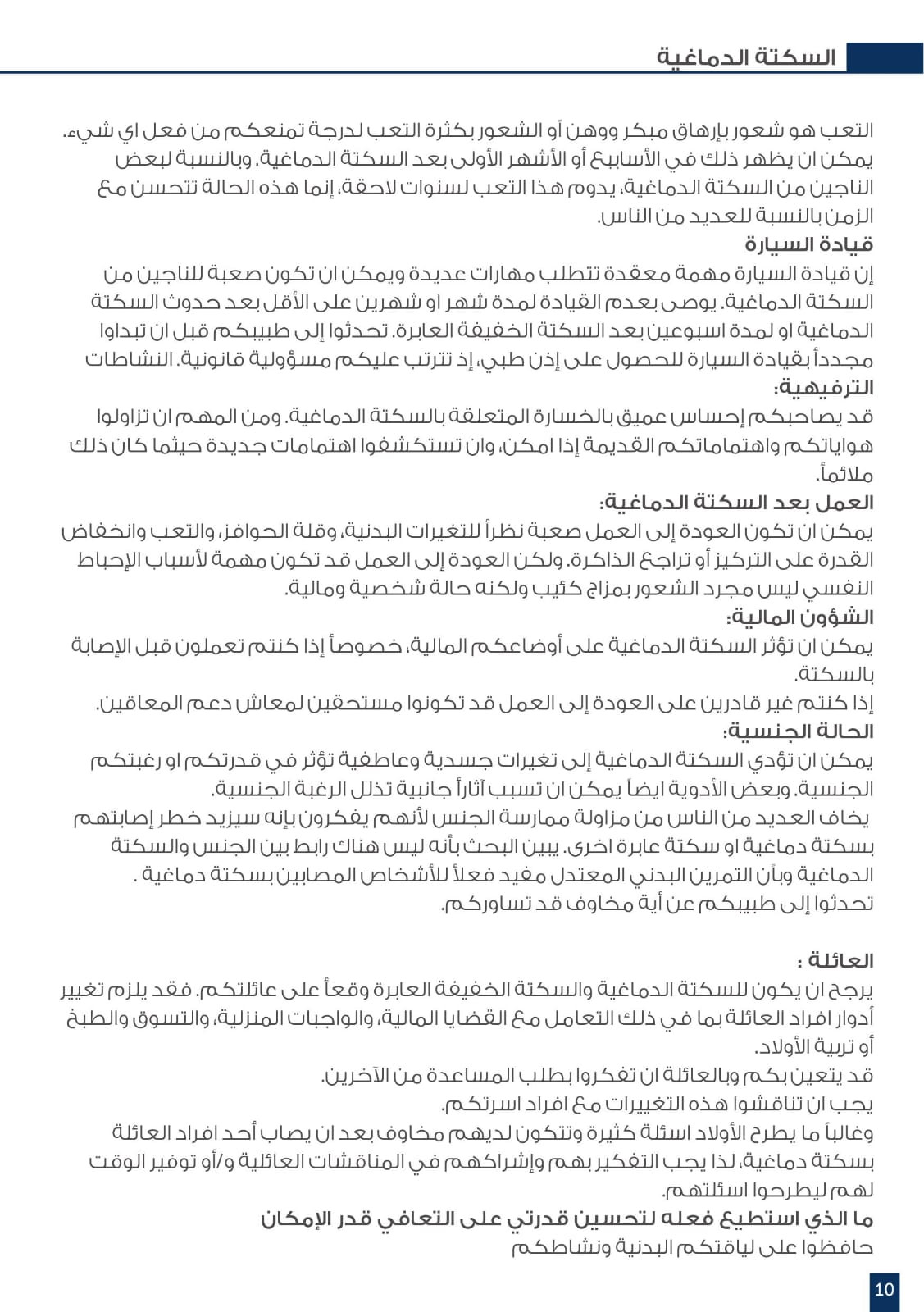 السكتة الدماغية

التعب هو شعور بإرهاق مبكر ووهن أو الشعور بكثرة التعب لدرجة تمنعكم من فعل اي شيء. يمكن ان يظهر ذلك في الأسابيع أو الأشهر الأولى بعد السكتة الدماغية. وبالنسبة لبعض الناجين من السكتة الدماغية، يدوم هذا التعب لسنوات لاحقة، إنما هذه الحالة تتحسن مع الزمن بالنسبة للعديد من الناس.
قيادة السيارة
إن قيادة السيارة مهمة معقدة تتطلب مهارات عديدة ويمكن ان تكون صعبة للناجين من السكتة الدماغية. يوصى بعدم القيادة لمدة شهر او شهرين على الأقل بعد حدوث السكتة الدماغية او لمدة اسبوعين بعد السكتة الخفيفة العابرة. تحدثوا إلى طبيبكم قبل ان تبداوا مجدداً بقيادة السيارة للحصول على إذن طبي، إذ تترتب عليكم مسؤولية قانونية. النشاطات الترفيهية:
قد يصاحبكم إحساس عميق بالخسارة المتعلقة بالسكتة الدماغية. ومن المهم ان تزاولوا هواياتكم واهتماماتكم القديمة إذا امكن، وان تستكشفوا اهتمامات جديدة حيثما كان ذلك ملائماً.
العمل بعد السكتة الدماغية:
يمكن ان تكون العودة إلى العمل صعبة نظراً للتغيرات البدنية، وقلة الحوافز، والتعب وانخفاض القدرة على التركيز أو تراجع الذاكرة. ولكن العودة إلى العمل قد تكون مهمة لأسباب الإحباط النفسي ليس مجرد الشعور بمزاج كئيب ولكنه حالة شخصية ومالية.
الشؤون المالية:
يمكن ان تؤثر السكتة الدماغية على أوضاعكم المالية، خصوصاً إذا كنتم تعملون قبل الإصابة بالسكتة.
إذا كنتم غير قادرين على العودة إلى العمل قد تكونوا مستحقين لمعاش دعم المعاقين.
الحالة الجنسية:
يمكن ان تؤدي السكتة الدماغية إلى تغيرات جسدية وعاطفية تؤثر في قدرتكم او رغبتكم الجنسية. وبعض الأدوية ايضاً يمكن ان تسبب آثاراً جانبية تذلل الرغبة الجنسية.
يخاف العديد من الناس من مزاولة ممارسة الجنس لأنهم يفكرون بإنه سيزيد خطر إصابتهم بسكتة دماغية او سكتة عابرة اخرى. يبين البحث بأنه ليس هناك رابط بين الجنس والسكتة الدماغية وبأن التمرين البدني المعتدل مفيد فعلاً للأشخاص المصابين بسكتة دماغية .
تحدثوا إلى طبيبكم عن أية مخاوف قد تساوركم.

العائلة :
يرجح ان يكون للسكتة الدماغية والسكتة الخفيفة العابرة وقعاً على عائلتكم. فقد يلزم تغيير أدوار افراد العائلة بما في ذلك التعامل مع القضايا المالية، والواجبات المنزلية، والتسوق والطبخ أو تربية الأولاد.
قد يتعين بكم وبالعائلة ان تفكروا بطلب المساعدة من الآخرين.
يجب ان تناقشوا هذه التغييرات مع افراد اسرتكم.
وغالباً ما يطرح الأولاد اسئلة كثيرة وتتكون لديهم مخاوف بعد ان يصاب أحد افراد العائلة بسكتة دماغية، لذا يجب التفكير بهم وإشراكهم في المناقشات العائلية و/أو توفير الوقت لهم ليطرحوا اسئلتهم.
ما الذي استطيع فعله لتحسين قدرتي على التعافي قدر الإمكان
حافظوا على لياقتكم البدنية ونشاطكم

10